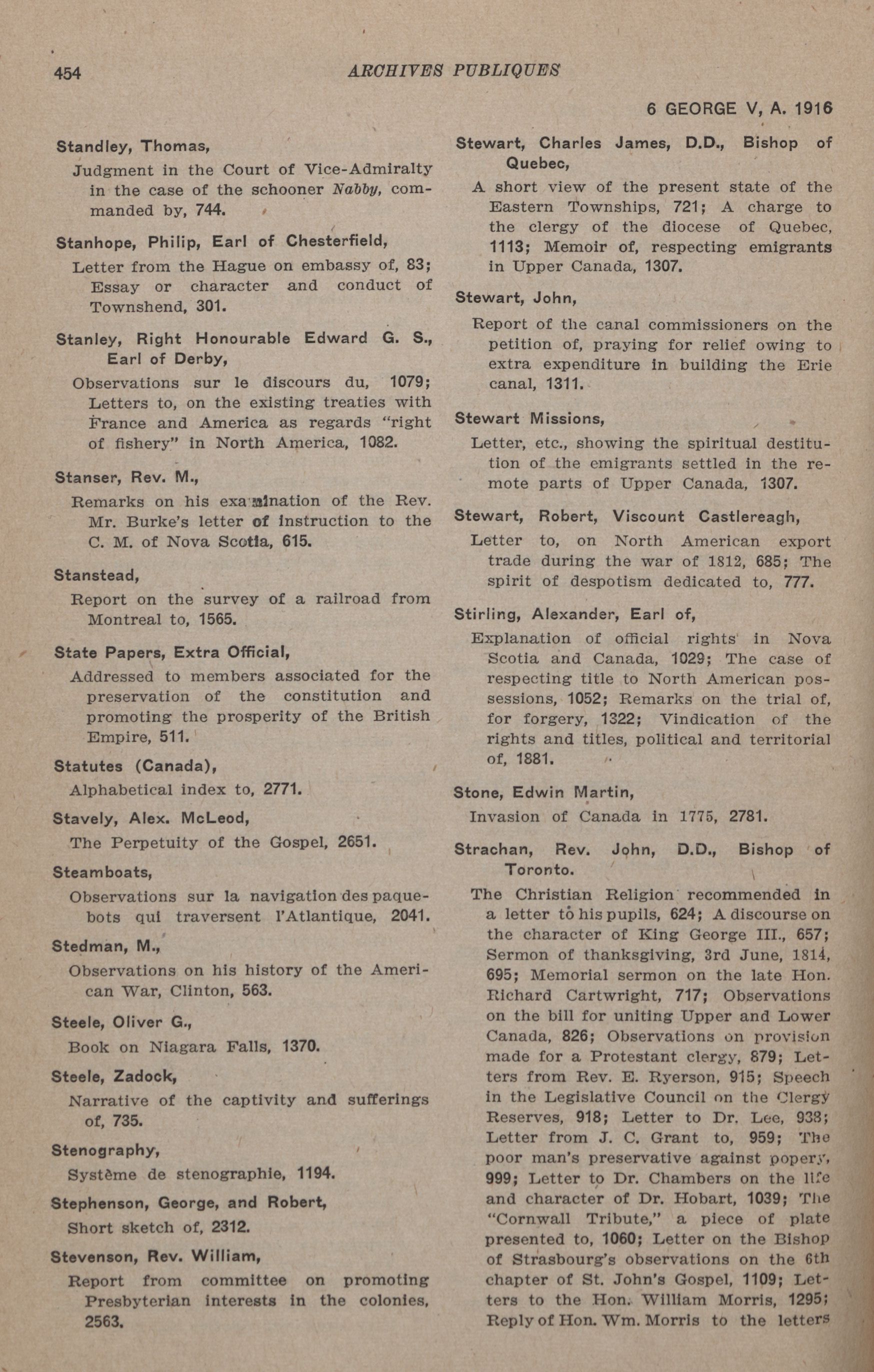 454

ARCHIVES PUBLIQUES

6 GEORGE V, A. 1916

Standley, Thomas,

Judgment in the Court of Vice-Admiralty in the case of the schooner Nabby, commanded by, 744.

Stanhope, Philip, Earl of Chesterfield,

Letter from the Hague on embassy of, 83; Essay or character and conduct of Townshend, 301.

Stanley, Right Honourable Edward G. S., Earl of Derby,

Observations sur le discours du, 1079; Letters to, on the existing treaties with France and America as regards "right of fishery" in North America, 1082.

Stanser, Rev. M.,

Remarks on his examination of the Rev. Mr. Burke's letter of instruction to the C. M. of Nova Scotia, 615.

Stanstead,

Report on the survey of a railroad from Montreal to, 1565.

State Papers, Extra Official,

Addressed to members associated for the preservation of the constitution and promoting the prosperity of the British Empire, 511.

Statutes (Canada),

Alphabetical index to, 2771.

Stavely, Alex. McLeod,

The Perpetuity of the Gospel, 2651.

Steamboats,

Observations sur la navigation des paquebots qui traversent l'Atlantique, 2041.

Stedman, M.,

Observations on his history of the American War, Clinton, 563.

Steele, Oliver G.,

Book on Niagara Falls, 1370.

Steele, Zadock,

Narrative of the captivity and sufferings of, 735.

Stenography,

Système de stenographie, 1194.

Stephenson, George, and Robert,

Short sketch of, 2312.

Stevenson, Rev. William,

Report from committee on promoting Presbyterian interests in the colonies, 2563.

Stewart, Charles James, D.D., Bishop of Quebec,

A short view of the present state of the Eastern Townships, 721; A charge to the clergy of the diocese of Quebec, 1113; Memoir of, respecting emigrants in Upper Canada, 1307.

Stewart, John,

Report of the canal commissioners on the petition of, praying for relief owing to extra expenditure in building the Erie canal, 1311.

Stewart Missions,

Letter, etc., showing the spiritual destitution of the emigrants settled in the remote parts of Upper Canada, 1307.

Stewart, Robert, Viscount Castlereagh,

Letter to, on North American export trade during the war of 1812, 685; The spirit of despotism dedicated to, 777.

Stirling, Alexander, Earl of,

Explanation of official rights in Nova Scotia and Canada, 1029; The case of respecting title to North American possessions, 1052; Remarks on the trial of, for forgery, 1322; Vindication of the rights and titles, political and territorial of, 1881.

Stone, Edwin Martin,

Invasion of Canada in 1775, 2781.

Strachan, Rev. John, D.D., Bishop of Toronto.

The Christian Religion recommended in a letter to his pupils, 624; A discourse on the character of King George III., 657; Sermon of thanksgiving, 3rd June, 1814, 695; Memorial sermon on the late Hon. Richard Cartwright, 717; Observations on the bill for uniting Upper and Lower Canada, 826; Observations on provision made for a Protestant clergy, 879; Letters from Rev. E. Ryerson, 915; Speech in the Legislative Council on the Clergy Reserves, 918; Letter to Dr. Lee, 938; Letter from J. C. Grant to, 959; The poor man's preservative against popery, 999; Letter to Dr. Chambers on the life and character of Dr. Hobart, 1039; The "Cornwall Tribute," a piece of plate presented to, 1060; Letter on the Bishop of Strasbourg's observations on the 6th chapter of St. John's Gospel, 1109; Letters to the Hon. William Morris, 1295; Reply of Hon. Wm. Morris to the letters